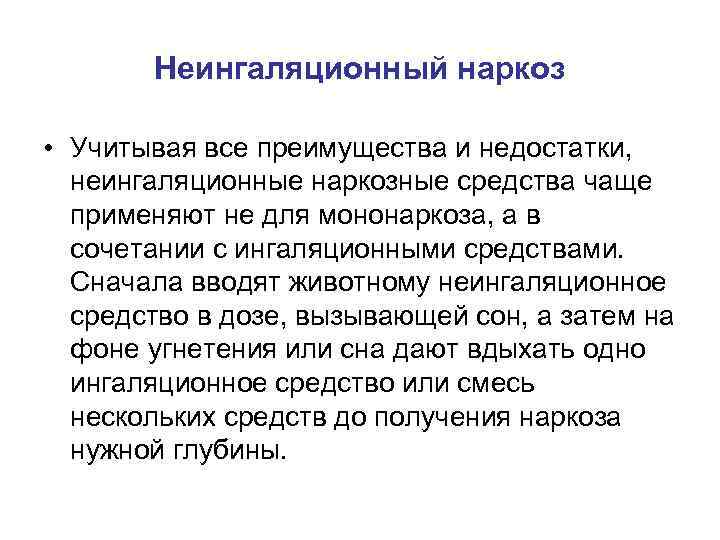 Неингаляционный наркоз

• Учитывая все преимущества и недостатки, неингаляционные наркозные средства чаще применяют не для мононаркоза, а в сочетании с ингаляционными средствами. Сначала вводят животному неингаляционное средство в дозе, вызывающей сон, а затем на фоне угнетения или сна дают вдыхать одно ингаляционное средство или смесь нескольких средств до получения наркоза нужной глубины.